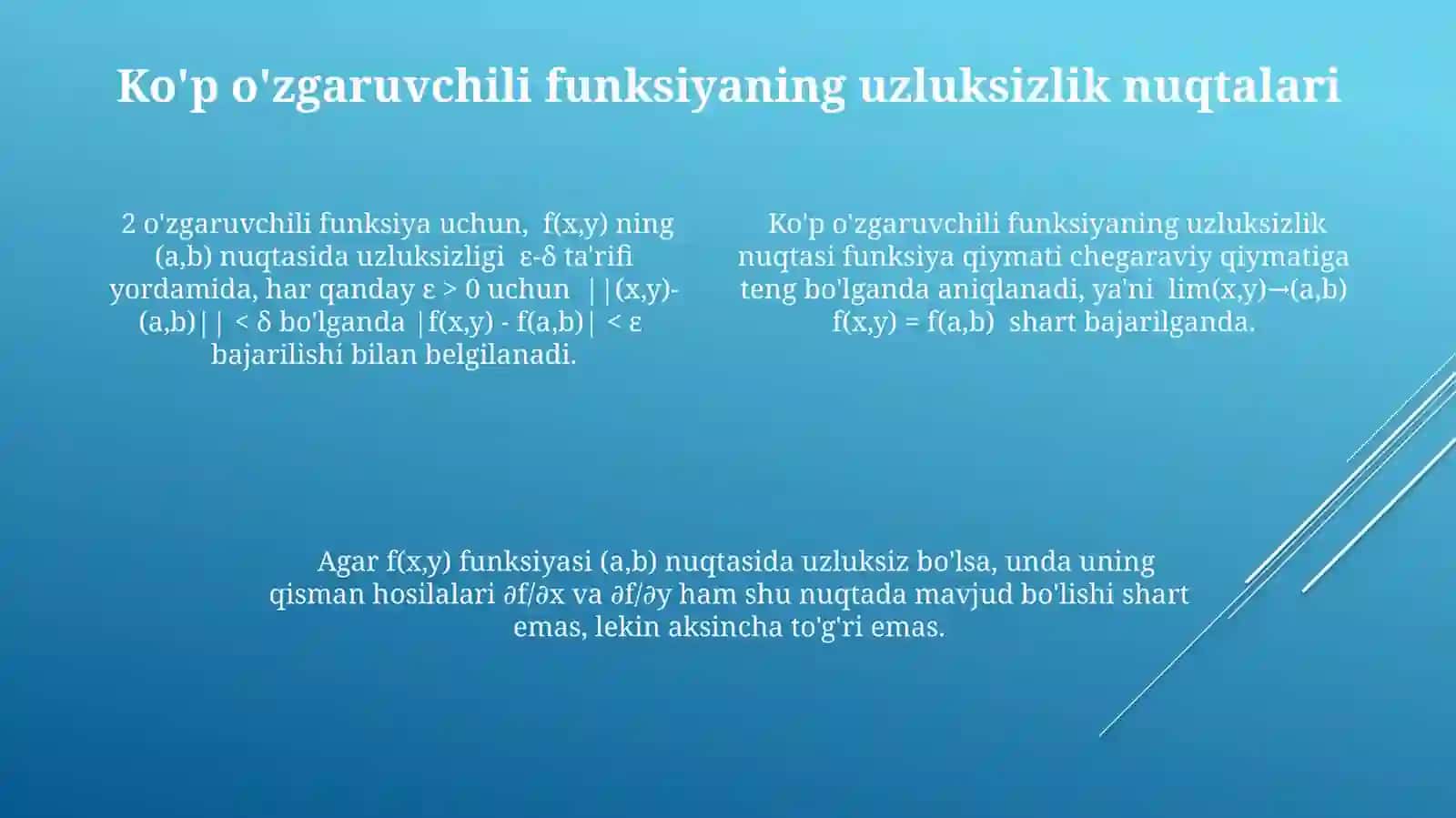 Ko'p o'zgaruvchili funksiyaning uzluksizlik nuqtalari

2 o'zgaruvchili funksiya uchun, f(x,y) ning (a,b) nuqtasida uzluksizligi ε-δ ta'rifi yordamida, har qanday ε > 0 uchun ||(x,y)-(a,b)|| < δ bo'lganda |f(x,y) - f(a,b)| < ε bajarilishi bilan belgilanadi.

Ko'p o'zgaruvchili funksiyaning uzluksizlik nuqtasi funksiya qiymati chegaraviy qiymatiga teng bo'lganda aniqlanadi, ya'ni lim(x,y)→(a,b) f(x,y) = f(a,b) shart bajarilganda.

Agar f(x,y) funksiyasi (a,b) nuqtasida uzluksiz bo'lsa, unda uning qisman hosilalari ∂f/∂x va ∂f/∂y ham shu nuqtada mavjud bo'lishi shart emas, lekin aksincha to'g'ri emas.